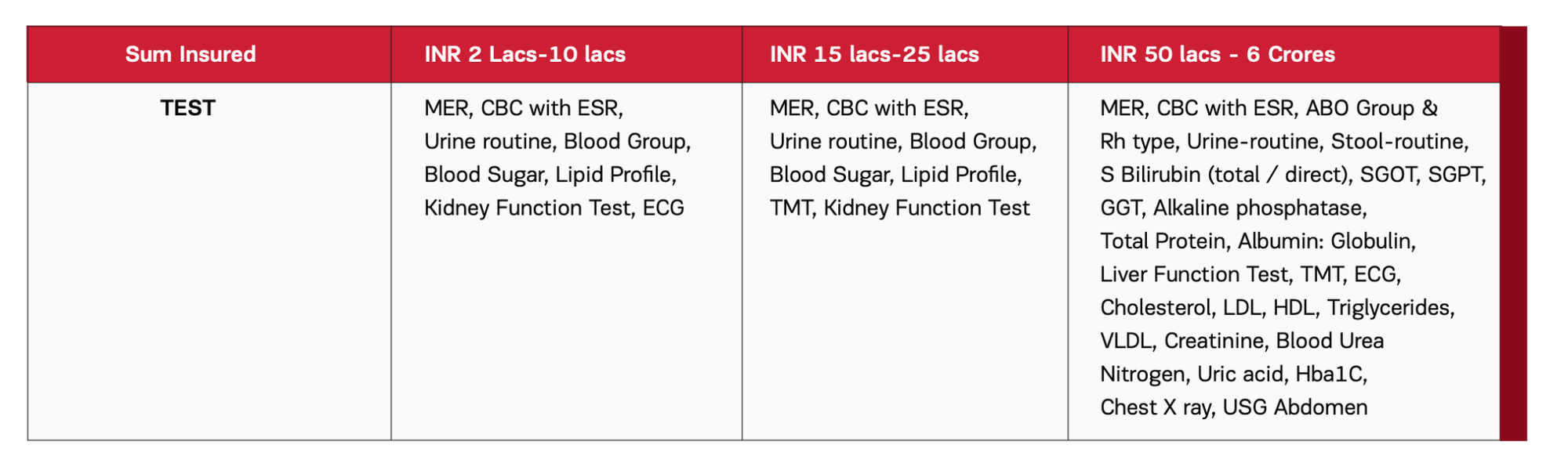 | Sum Insured | INR 2 Lacs-10 lacs | INR 15 lacs-25 lacs | INR 50 lacs - 6 Crores |
|---|---|---|---|
| TEST | MER, CBC with ESR, Urine routine, Blood Group, Blood Sugar, Lipid Profile, Kidney Function Test, ECG | MER, CBC with ESR, Urine routine, Blood Group, Blood Sugar, Lipid Profile, TMT, Kidney Function Test | MER, CBC with ESR, ABO Group & Rh type, Urine-routine, Stool-routine, S Bilirubin (total / direct), SGOT, SGPT, GGT, Alkaline phosphatase, Total Protein, Albumin: Globulin, Liver Function Test, TMT, ECG, Cholesterol, LDL, HDL, Triglycerides, VLDL, Creatinine, Blood Urea Nitrogen, Uric acid, Hba1C, Chest X ray, USG Abdomen |